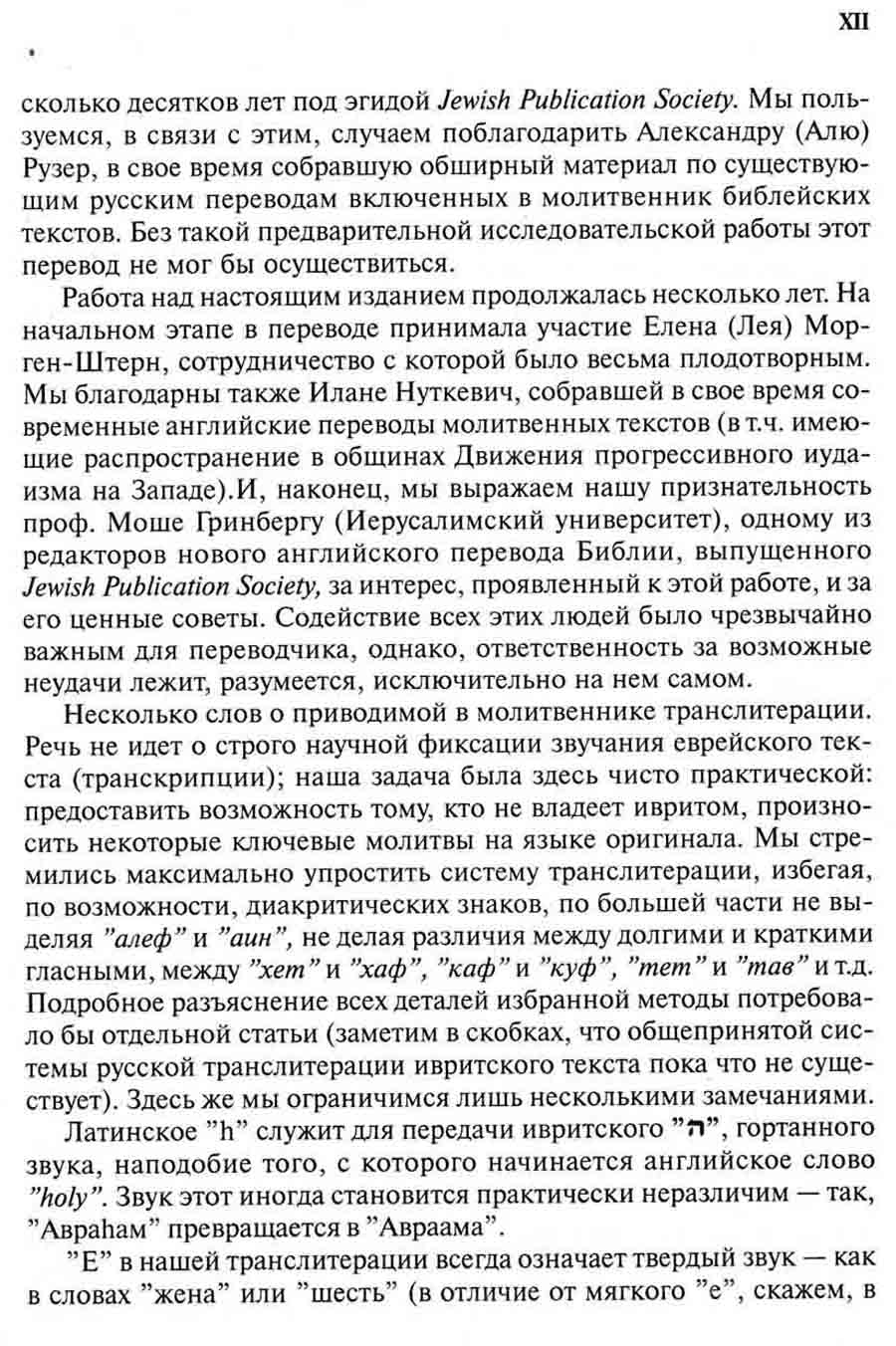 XII

сколько десятков лет под эгидой Jewish Publication Society. Мы пользуемся, в связи с этим, случаем поблагодарить Александру (Алю) Рузер, в свое время собравшую обширный материал по существующим русским переводам включенных в молитвенник библейских текстов. Без такой предварительной исследовательской работы этот перевод не мог бы осуществиться.

Работа над настоящим изданием продолжалась несколько лет. На начальном этапе в переводе принимала участие Елена (Лея) Морген-Штерн, сотрудничество с которой было весьма плодотворным. Мы благодарны также Илане Нуткевич, собравшей в свое время современные английские переводы молитвенных текстов (в т.ч. имеющие распространение в общинах Движения прогрессивного иудаизма на Западе).И, наконец, мы выражаем нашу признательность проф. Моше Гринбергу (Иерусалимский университет), одному из редакторов нового английского перевода Библии, выпущенного Jewish Publication Society, за интерес, проявленный к этой работе, и за его ценные советы. Содействие всех этих людей было чрезвычайно важным для переводчика, однако, ответственность за возможные неудачи лежит, разумеется, исключительно на нем самом.

Несколько слов о приводимой в молитвеннике транслитерации. Речь не идет о строго научной фиксации звучания еврейского текста (транскрипции); наша задача была здесь чисто практической: предоставить возможность тому, кто не владеет ивритом, произносить некоторые ключевые молитвы на языке оригинала. Мы стремились максимально упростить систему транслитерации, избегая, по возможности, диакритических знаков, по большей части не выделяя "алеф" и "аин", не делая различия между долгими и краткими гласными, между "хет" и "хаф", "каф" и "куф", "тет" и "тав" и т.д. Подробное разъяснение всех деталей избранной методы потребовало бы отдельной статьи (заметим в скобках, что общепринятой системы русской транслитерации ивритского текста пока что не существует). Здесь же мы ограничимся лишь несколькими замечаниями.

Латинское "h" служит для передачи ивритского "ה", гортанного звука, наподобие того, с которого начинается английское слово "holy". Звук этот иногда становится практически неразличим — так, "Авраhам" превращается в "Авраама".

"Е" в нашей транслитерации всегда означает твердый звук — как в словах "жена" или "шесть" (в отличие от мягкого "е", скажем, в